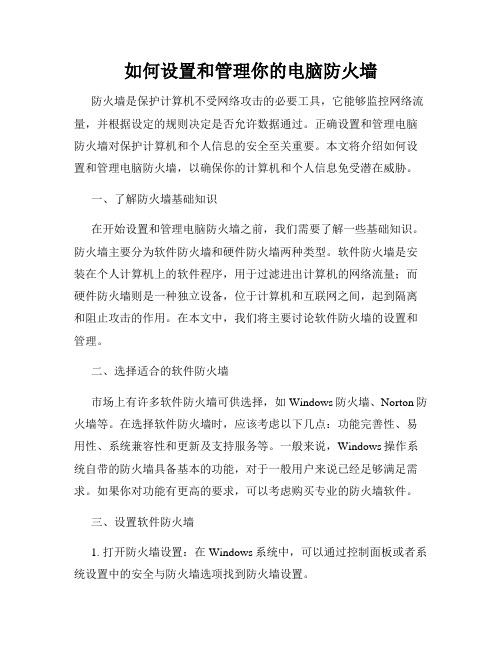 如何设置和管理你的电脑防火墙

防火墙是保护计算机不受网络攻击的必要工具，它能够监控网络流量，并根据设定的规则决定是否允许数据通过。正确设置和管理电脑防火墙对保护计算机和个人信息的安全至关重要。本文将介绍如何设置和管理电脑防火墙，以确保你的计算机和个人信息免受潜在威胁。

一、了解防火墙基础知识

在开始设置和管理电脑防火墙之前，我们需要了解一些基础知识。防火墙主要分为软件防火墙和硬件防火墙两种类型。软件防火墙是安装在个人计算机上的软件程序，用于过滤进出计算机的网络流量；而硬件防火墙则是一种独立设备，位于计算机和互联网之间，起到隔离和阻止攻击的作用。在本文中，我们将主要讨论软件防火墙的设置和管理。

二、选择适合的软件防火墙

市场上有许多软件防火墙可供选择，如 Windows 防火墙、Norton 防火墙等。在选择软件防火墙时，应该考虑以下几点：功能完善性、易用性、系统兼容性和更新及支持服务等。一般来说，Windows 操作系统自带的防火墙具备基本的功能，对于一般用户来说已经足够满足需求。如果你对功能有更高的要求，可以考虑购买专业的防火墙软件。

三、设置软件防火墙

1. 打开防火墙设置：在 Windows 系统中，可以通过控制面板或者系统设置中的安全与防火墙选项找到防火墙设置。